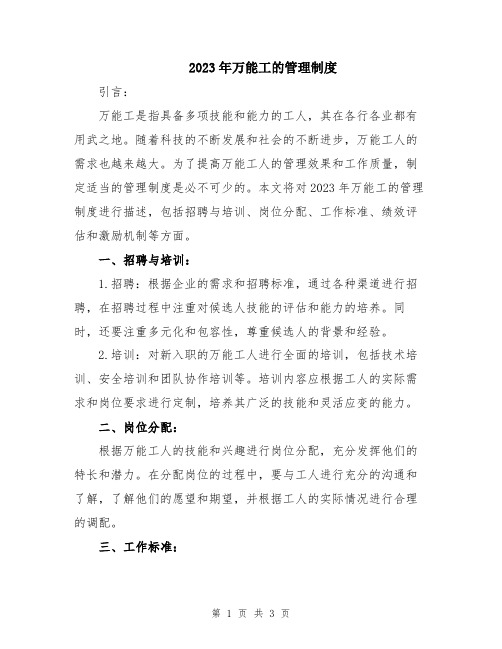 2023年万能工的管理制度

引言：

万能工是指具备多项技能和能力的工人，其在各行各业都有用武之地。随着科技的不断发展和社会的不断进步，万能工人的需求也越来越大。为了提高万能工人的管理效果和工作质量，制定适当的管理制度是必不可少的。本文将对2023年万能工的管理制度进行描述，包括招聘与培训、岗位分配、工作标准、绩效评估和激励机制等方面。

一、招聘与培训：

1.招聘：根据企业的需求和招聘标准，通过各种渠道进行招聘，在招聘过程中注重对候选人技能的评估和能力的培养。同时，还要注重多元化和包容性，尊重候选人的背景和经验。

2.培训：对新入职的万能工人进行全面的培训，包括技术培训、安全培训和团队协作培训等。培训内容应根据工人的实际需求和岗位要求进行定制，培养其广泛的技能和灵活应变的能力。

二、岗位分配：

根据万能工人的技能和兴趣进行岗位分配，充分发挥他们的特长和潜力。在分配岗位的过程中，要与工人进行充分的沟通和了解，了解他们的愿望和期望，并根据工人的实际情况进行合理的调配。

三、工作标准：

第 1 页 共 3 页